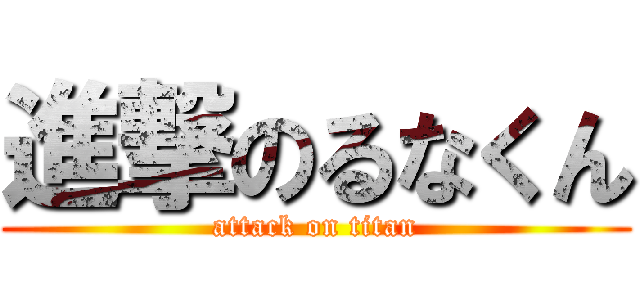 進撃のるなくん
attack on titan